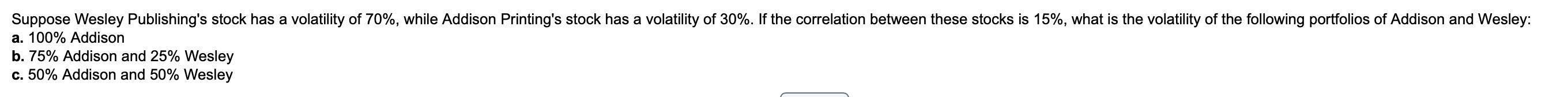 Suppose Wesley Publishing's stock has a volatility of 70%, while Addison Printing's stock has a volatility of 30%. If the correlation between these stocks is 15%, what is the volatility of the following portfolios of Addison and Wesley:
a. 100% Addison
b. 75% Addison and 25% Wesley
c. 50% Addison and 50% Wesley